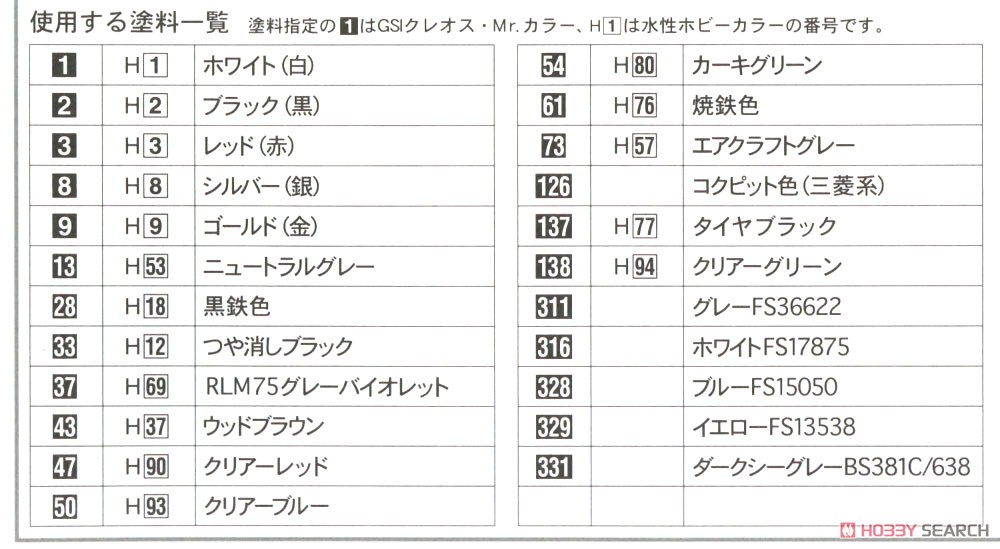 使用する塗料一覧　塗料指定の 1 はGSIクレオス・Mr.カラー、H 1 は水性ホビーカラーの番号です。

| 1 | H 1 | ホワイト（白） |
|---|---|---|
| 2 | H 2 | ブラック（黒） |
| 3 | H 3 | レッド（赤） |
| 8 | H 8 | シルバー（銀） |
| 9 | H 9 | ゴールド（金） |
| 13 | H 53 | ニュートラルグレー |
| 28 | H 18 | 黒鉄色 |
| 33 | H 12 | つや消しブラック |
| 37 | H 69 | RLM75グレーバイオレット |
| 43 | H 37 | ウッドブラウン |
| 47 | H 90 | クリアーレッド |
| 50 | H 93 | クリアーブルー |

| 54 | H 80 | カーキグリーン |
|---|---|---|
| 61 | H 76 | 焼鉄色 |
| 73 | H 57 | エアクラフトグレー |
| 126 | | コクピット色（三菱系） |
| 137 | H 77 | タイヤブラック |
| 138 | H 94 | クリアーグリーン |
| 311 | | グレーFS36622 |
| 316 | | ホワイトFS17875 |
| 328 | | ブルーFS15050 |
| 329 | | イエローFS13538 |
| 331 | | ダークシーグレーBS381C/638 |
| | | |

HOBBY SEARCH